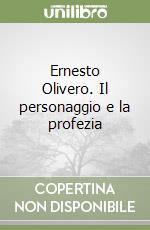 unilibro

Ernesto Olivero. Il personaggio e la profezia

COPERTINA NON DISPONIBILE